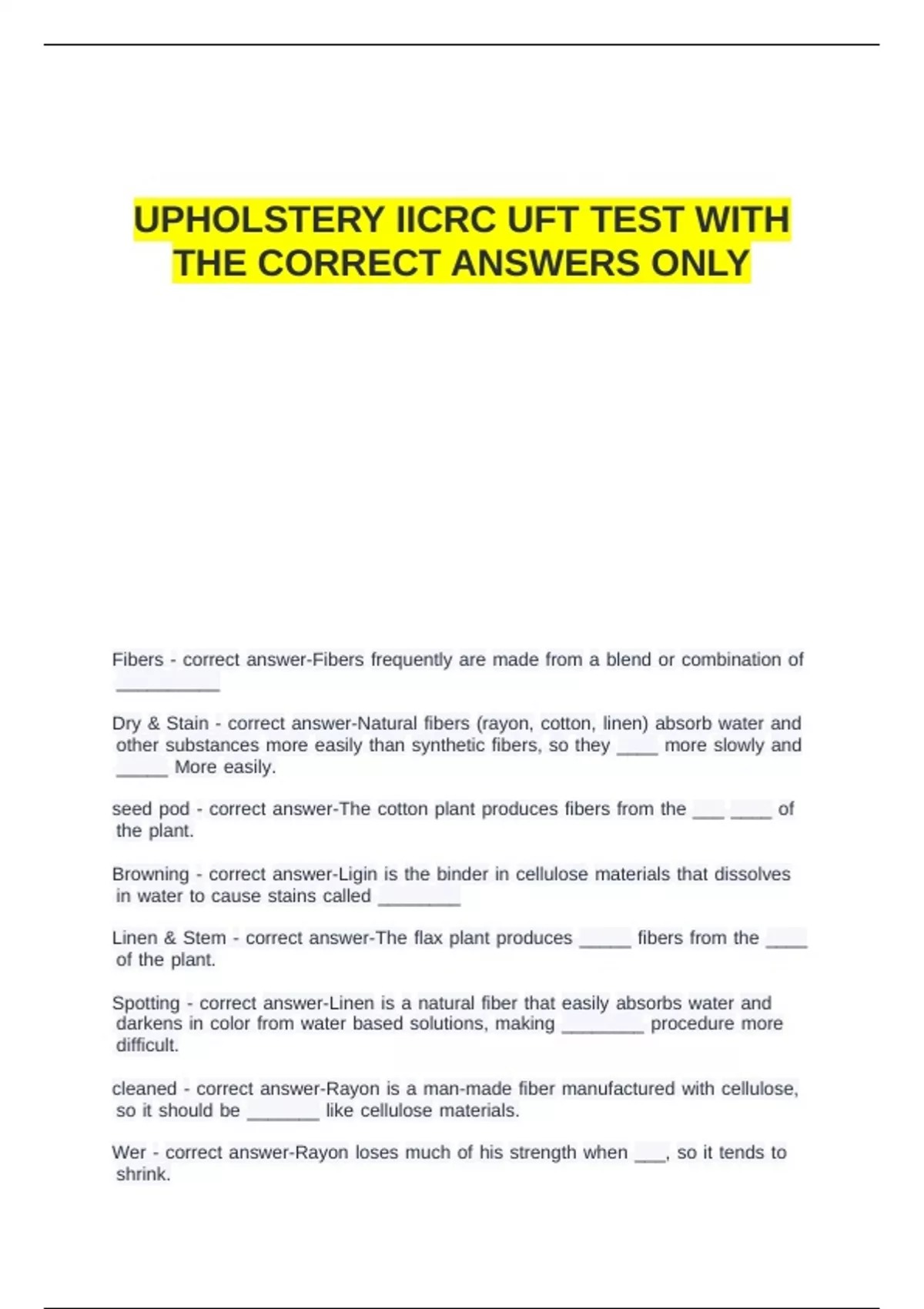 UPHOLSTERY IICRC UFT TEST WITH THE CORRECT ANSWERS ONLY

Fibers - correct answer-Fibers frequently are made from a blend or combination of __________

Dry & Stain - correct answer-Natural fibers (rayon, cotton, linen) absorb water and other substances more easily than synthetic fibers, so they ____ more slowly and _____ More easily.

seed pod - correct answer-The cotton plant produces fibers from the ___ ____ of the plant.

Browning - correct answer-Ligin is the binder in cellulose materials that dissolves in water to cause stains called ________

Linen & Stem - correct answer-The flax plant produces _____ fibers from the ____ of the plant.

Spotting - correct answer-Linen is a natural fiber that easily absorbs water and darkens in color from water based solutions, making ________ procedure more difficult.

cleaned - correct answer-Rayon is a man-made fiber manufactured with cellulose, so it should be _______ like cellulose materials.

Wer - correct answer-Rayon loses much of his strength when ___, so it tends to shrink.